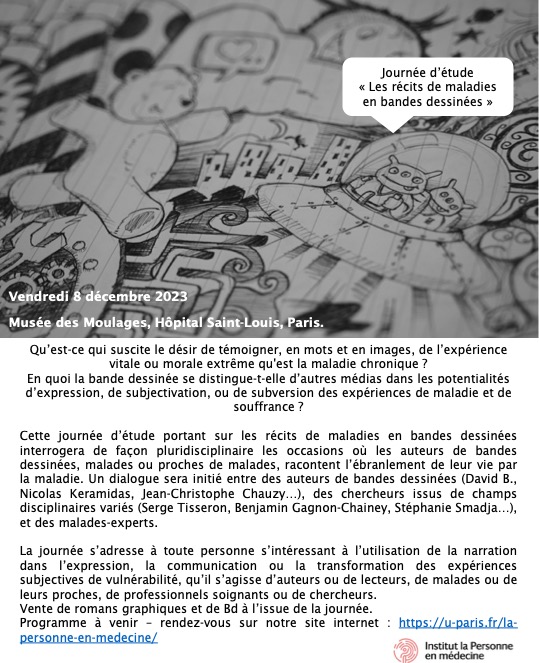 Journée d'étude
« Les récits de maladies en bandes dessinées »

Vendredi 8 décembre 2023

Musée des Moulages, Hôpital Saint-Louis, Paris.

Qu'est-ce qui suscite le désir de témoigner, en mots et en images, de l'expérience vitale ou morale extrême qu'est la maladie chronique ?
En quoi la bande dessinée se distingue-t-elle d'autres médias dans les potentialités d'expression, de subjectivation, ou de subversion des expériences de maladie et de souffrance ?

Cette journée d'étude portant sur les récits de maladies en bandes dessinées interrogera de façon pluridisciplinaire les occasions où les auteurs de bandes dessinées, malades ou proches de malades, racontent l'ébranlement de leur vie par la maladie. Un dialogue sera initié entre des auteurs de bandes dessinées (David B., Nicolas Keramidas, Jean-Christophe Chauzy…), des chercheurs issus de champs disciplinaires variés (Serge Tisseron, Benjamin Gagnon-Chainey, Stéphanie Smadja…), et des malades-experts.

La journée s'adresse à toute personne s'intéressant à l'utilisation de la narration dans l'expression, la communication ou la transformation des expériences subjectives de vulnérabilité, qu'il s'agisse d'auteurs ou de lecteurs, de malades ou de leurs proches, de professionnels soignants ou de chercheurs.
Vente de romans graphiques et de Bd à l'issue de la journée.
Programme à venir – rendez-vous sur notre site internet : https://u-paris.fr/la-personne-en-medecine/

Institut la Personne en médecine